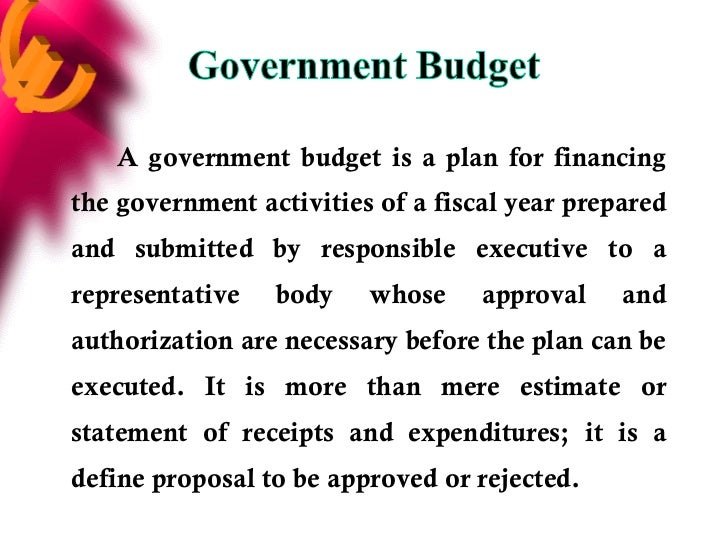 Government Budget

A government budget is a plan for financing the government activities of a fiscal year prepared and submitted by responsible executive to a representative body whose approval and authorization are necessary before the plan can be executed. It is more than mere estimate or statement of receipts and expenditures; it is a define proposal to be approved or rejected.